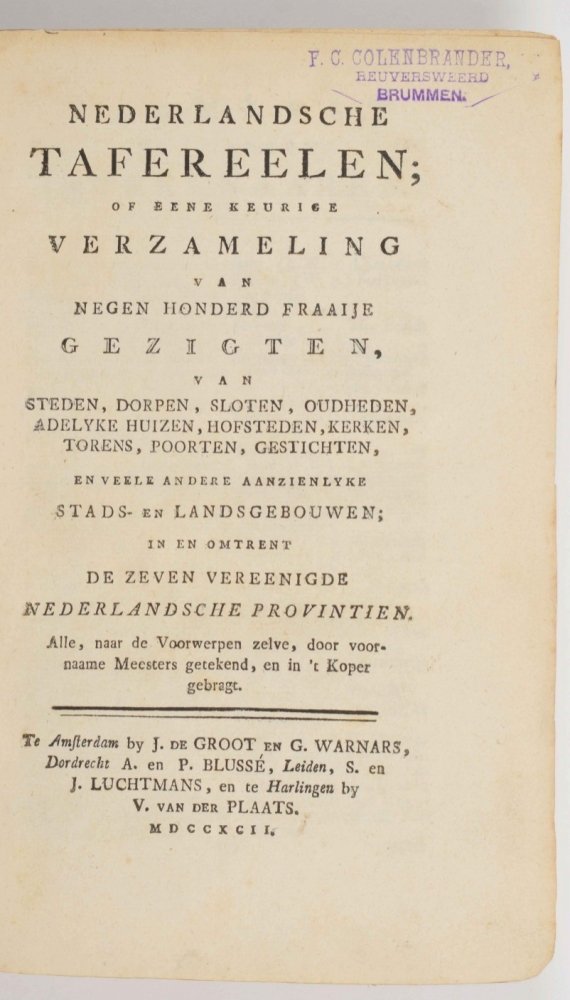 F. C. COLENBRANDER,
REUVERSWEERD
BRUMMEN.

NEDERLANDSCHE
TAFEREELEN;
OF EENE KEURIGE
VERZAMELING
VAN
NEGEN HONDERD FRAAIJE
GEZIGTEN,
VAN
STEDEN, DORPEN, SLOTEN, OUDHEDEN, ADELYKE HUIZEN, HOFSTEDEN, KERKEN, TORENS, POORTEN, GESTICHTEN,
EN VEELE ANDERE AANZIENLYKE
STADS- EN LANDSGEBOUWEN;
IN EN OMTRENT
DE ZEVEN VEREENIGDE
NEDERLANDSCHE PROVINTIEN.
Alle, naar de Voorwerpen zelve, door voornaame Meesters getekend, en in 't Koper gebragt.

Te Amſterdam by J. DE GROOT EN G. WARNARS, Dordrecht A. en P. BLUSSÉ, Leiden, S. en J. LUCHTMANS, en te Harlingen by V. VAN DER PLAATS.
MDCCXCII.